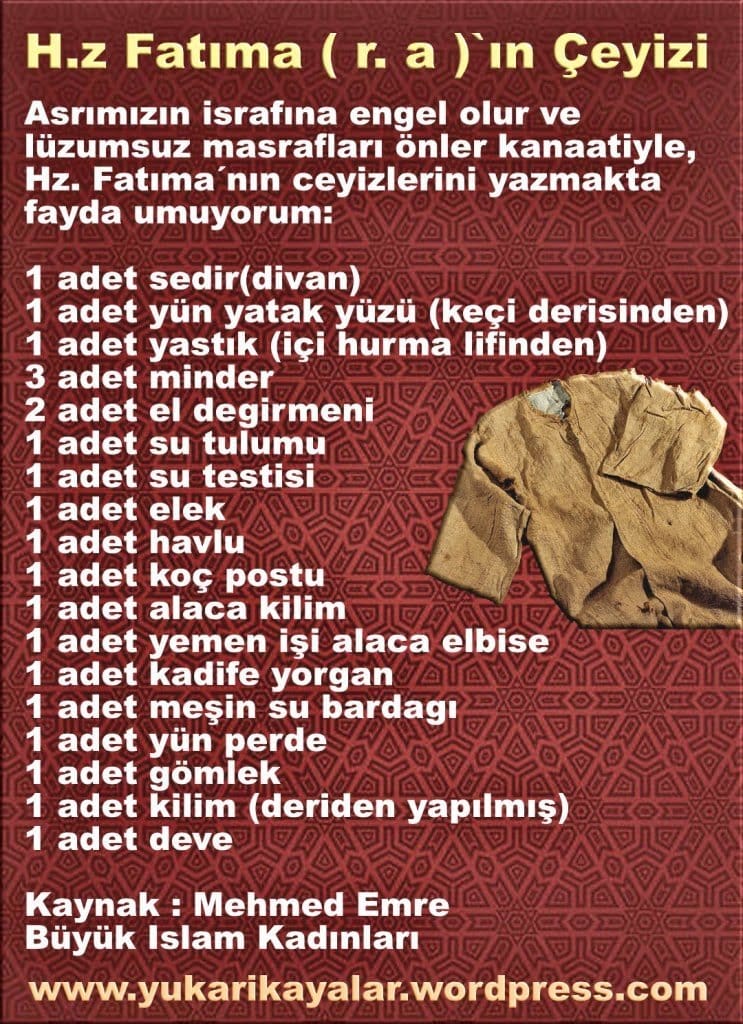 H.z Fatıma ( r. a )`ın Çeyizi

Asrımızın israfına engel olur ve lüzumsuz masrafları önler kanaatiyle, Hz. Fatıma´nın ceyizlerini yazmakta fayda umuyorum:

1 adet sedir(divan)
1 adet yün yatak yüzü (keçi derisinden)
1 adet yastık (içi hurma lifinden)
3 adet minder
2 adet el degirmeni
1 adet su tulumu
1 adet su testisi
1 adet elek
1 adet havlu
1 adet koç postu
1 adet alaca kilim
1 adet yemen işi alaca elbise
1 adet kadife yorgan
1 adet meşin su bardagı
1 adet yün perde
1 adet gömlek
1 adet kilim (deriden yapılmış)
1 adet deve

Kaynak : Mehmed Emre
Büyük Islam Kadınları

www.yukarikayalar.wordpress.com